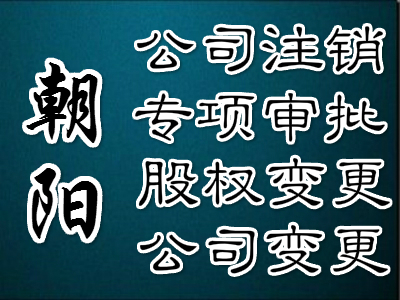 朝阳

公司注销
专项审批
股权变更
公司变更